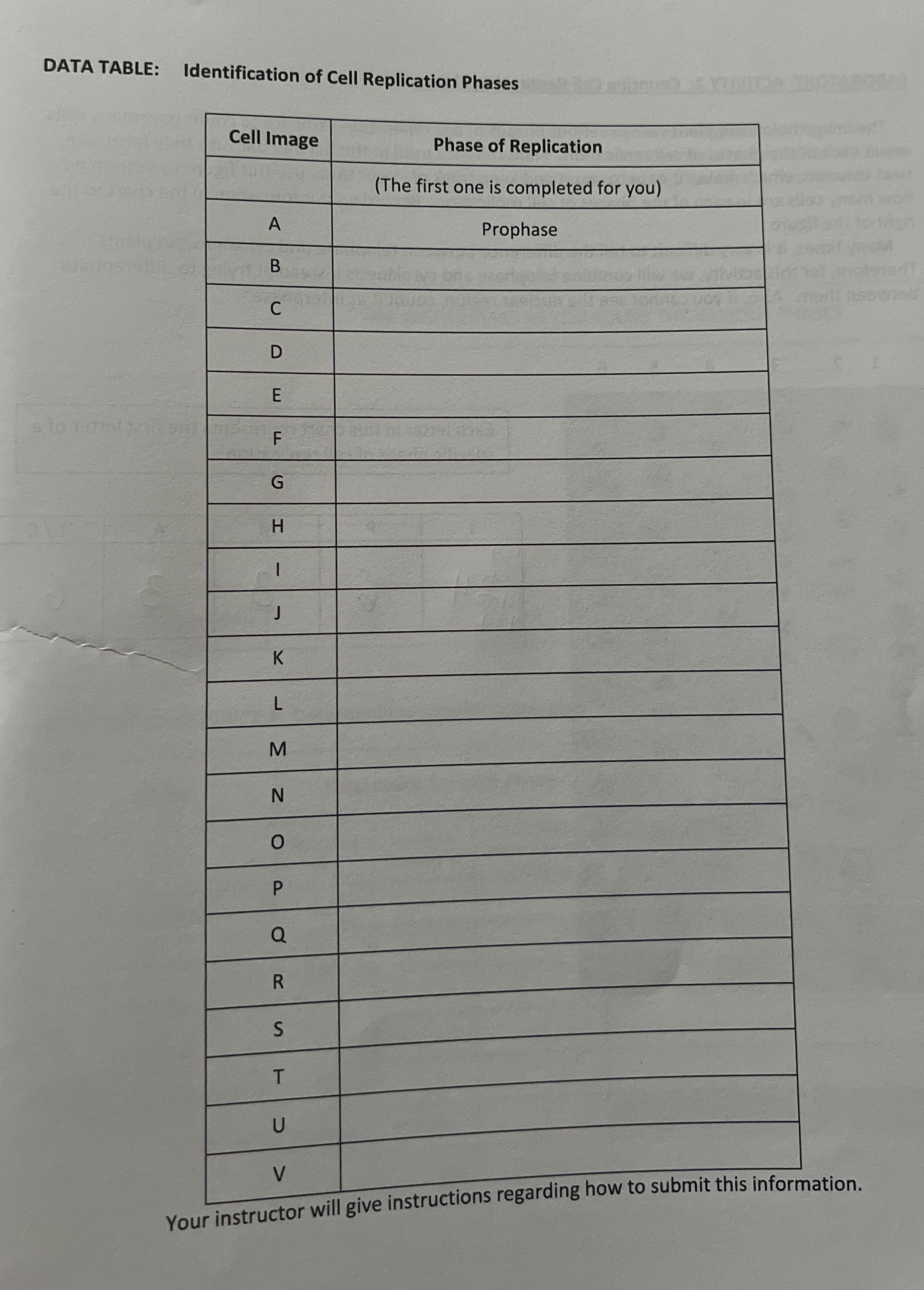 DATA TABLE: Identification of Cell Replication Phases

| Cell Image | Phase of Replication |
|---|---|
| | (The first one is completed for you) |
| A | Prophase |
| B | |
| C | |
| D | |
| E | |
| F | |
| G | |
| H | |
| I | |
| J | |
| K | |
| L | |
| M | |
| N | |
| O | |
| P | |
| Q | |
| R | |
| S | |
| T | |
| U | |
| V | |

Your instructor will give instructions regarding how to submit this information.